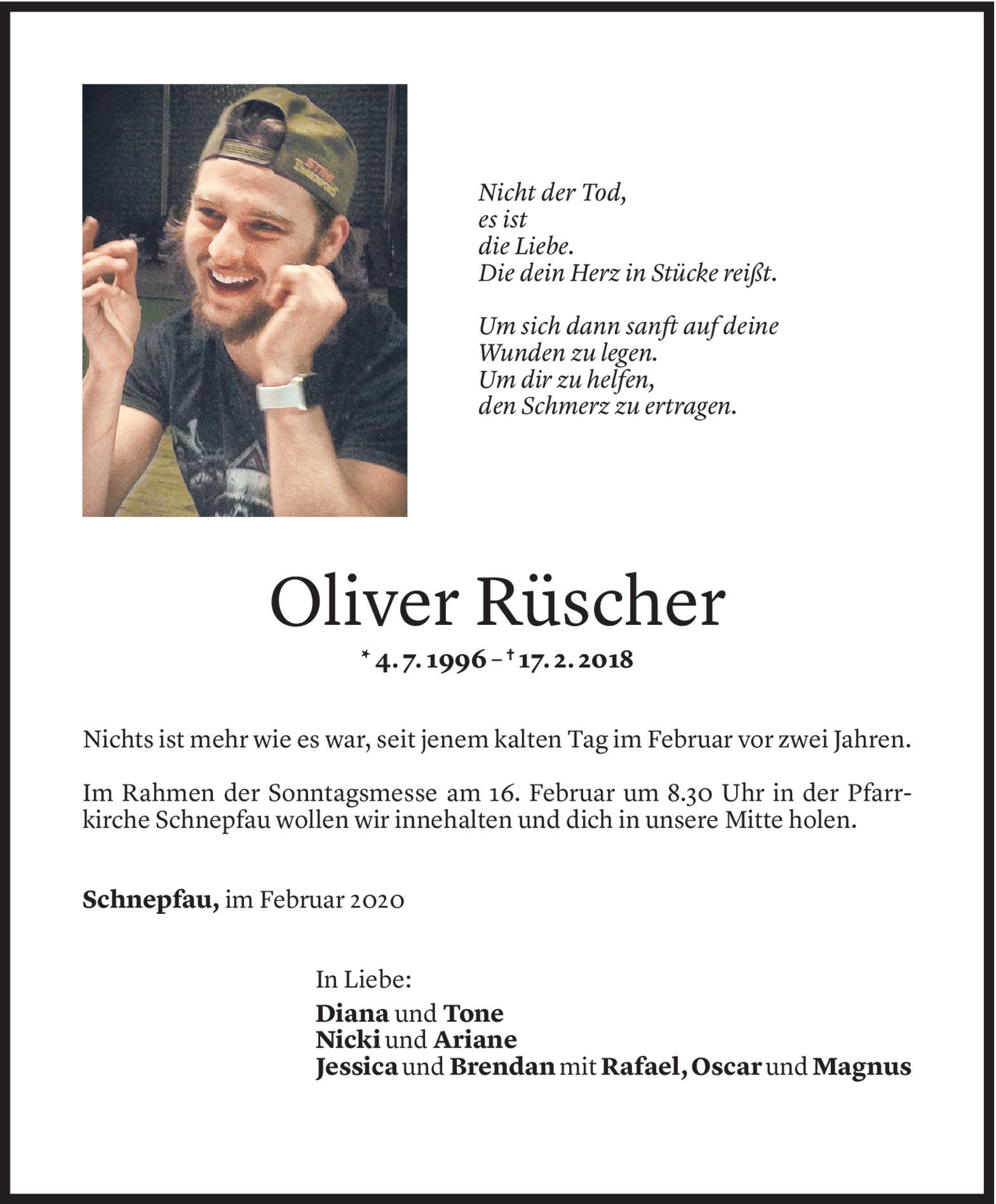 Nicht der Tod,
es ist
die Liebe.
Die dein Herz in Stücke reißt.

Um sich dann sanft auf deine
Wunden zu legen.
Um dir zu helfen,
den Schmerz zu ertragen.

Oliver Rüscher

* 4. 7. 1996 – † 17. 2. 2018

Nichts ist mehr wie es war, seit jenem kalten Tag im Februar vor zwei Jahren.

Im Rahmen der Sonntagsmesse am 16. Februar um 8.30 Uhr in der Pfarrkirche Schnepfau wollen wir innehalten und dich in unsere Mitte holen.

Schnepfau, im Februar 2020

In Liebe:
Diana und Tone
Nicki und Ariane
Jessica und Brendan mit Rafael, Oscar und Magnus